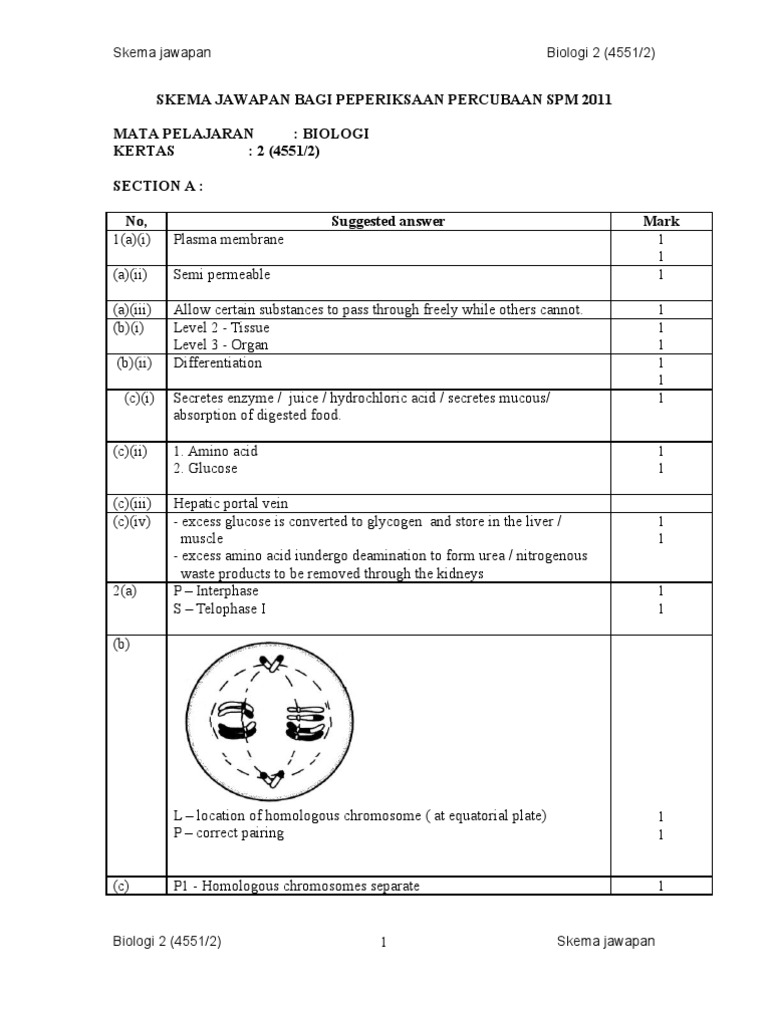 Skema jawapan

Biologi 2 (4551/2)

SKEMA JAWAPAN BAGI PEPERIKSAAN PERCUBAAN SPM 2011

MATA PELAJARAN : BIOLOGI
KERTAS : 2 (4551/2)

SECTION A :

| No, | Suggested answer | Mark |
|---|---|---|
| 1(a)(i) | Plasma membrane | 1<br>1 |
| (a)(ii) | Semi permeable | 1 |
| (a)(iii) | Allow certain substances to pass through freely while others cannot. | 1 |
| (b)(i) | Level 2 - Tissue<br>Level 3 - Organ | 1<br>1 |
| (b)(ii) | Differentiation | 1<br>1 |
| (c)(i) | Secretes enzyme / juice / hydrochloric acid / secretes mucous/ absorption of digested food. | 1 |
| (c)(ii) | 1. Amino acid<br>2. Glucose | 1<br>1 |
| (c)(iii) | Hepatic portal vein | |
| (c)(iv) | - excess glucose is converted to glycogen and store in the liver / muscle<br>- excess amino acid iundergo deamination to form urea / nitrogenous waste products to be removed through the kidneys | 1<br>1 |
| 2(a) | P – Interphase<br>S – Telophase I | 1<br>1 |
| (b) | L – location of homologous chromosome ( at equatorial plate)<br>P – correct pairing | 1<br>1 |
| (c) | P1 - Homologous chromosomes separate | 1 |

Biologi 2 (4551/2)

1

Skema jawapan